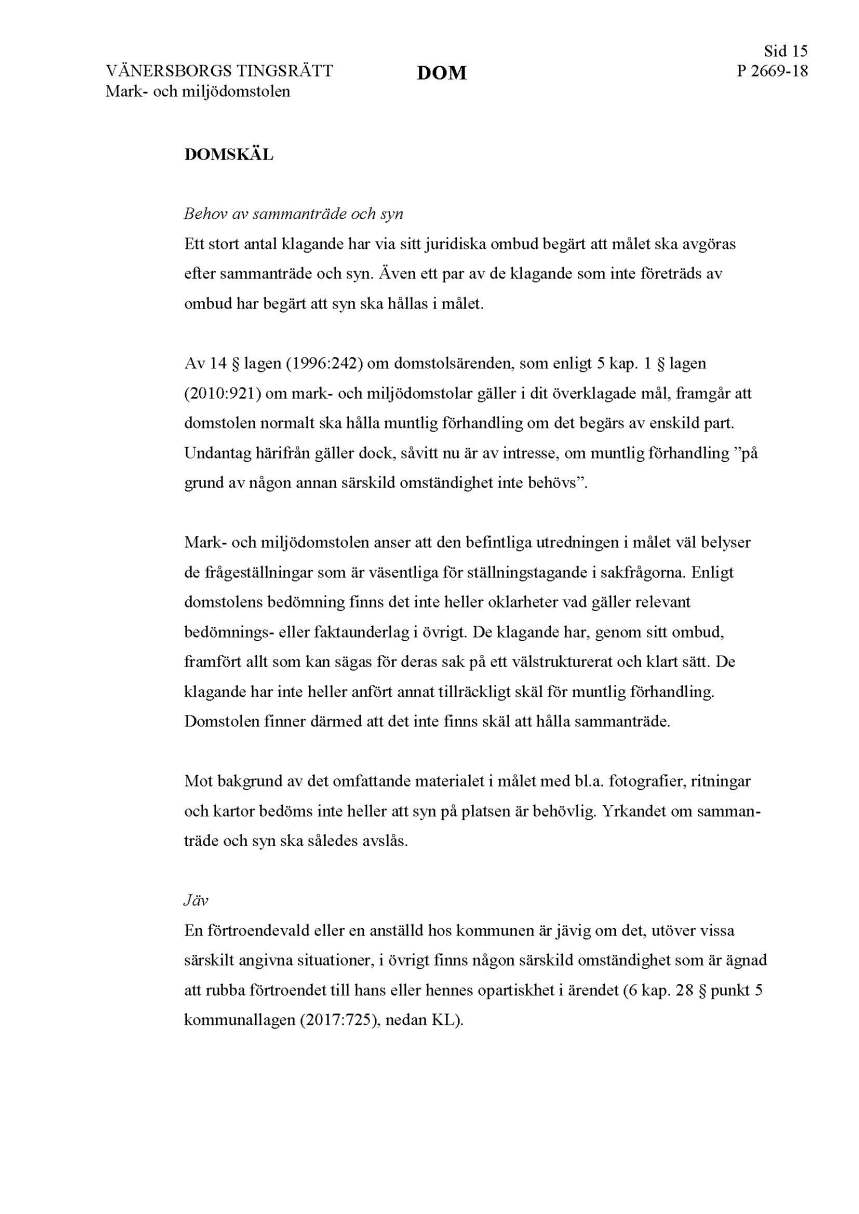 VÄNERSBORGS TINGSRÄTT
Mark- och miljödomstolen

DOM

Sid 15
P 2669-18

DOMSKÄL

Behov av sammanträde och syn
Ett stort antal klagande har via sitt juridiska ombud begärt att målet ska avgöras efter sammanträde och syn. Även ett par av de klagande som inte företräds av ombud har begärt att syn ska hållas i målet.

Av 14 § lagen (1996:242) om domstolsärenden, som enligt 5 kap. 1 § lagen (2010:921) om mark- och miljödomstolar gäller i dit överklagade mål, framgår att domstolen normalt ska hålla muntlig förhandling om det begärs av enskild part. Undantag härifrån gäller dock, såvitt nu är av intresse, om muntlig förhandling ”på grund av någon annan särskild omständighet inte behövs”.

Mark- och miljödomstolen anser att den befintliga utredningen i målet väl belyser de frågeställningar som är väsentliga för ställningstagande i sakfrågorna. Enligt domstolens bedömning finns det inte heller oklarheter vad gäller relevant bedömnings- eller faktaunderlag i övrigt. De klagande har, genom sitt ombud, framfört allt som kan sägas för deras sak på ett välstrukturerat och klart sätt. De klagande har inte heller anfört annat tillräckligt skäl för muntlig förhandling. Domstolen finner därmed att det inte finns skäl att hålla sammanträde.

Mot bakgrund av det omfattande materialet i målet med bl.a. fotografier, ritningar och kartor bedöms inte heller att syn på platsen är behövlig. Yrkandet om sammanträde och syn ska således avslås.

Jäv
En förtroendevald eller en anställd hos kommunen är jävig om det, utöver vissa särskilt angivna situationer, i övrigt finns någon särskild omständighet som är ägnad att rubba förtroendet till hans eller hennes opartiskhet i ärendet (6 kap. 28 § punkt 5 kommunallagen (2017:725), nedan KL).